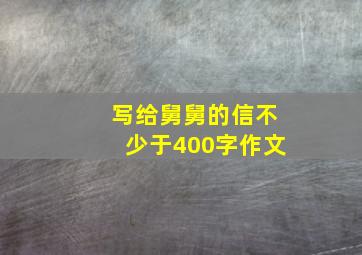 写给舅舅的信不少于400字作文